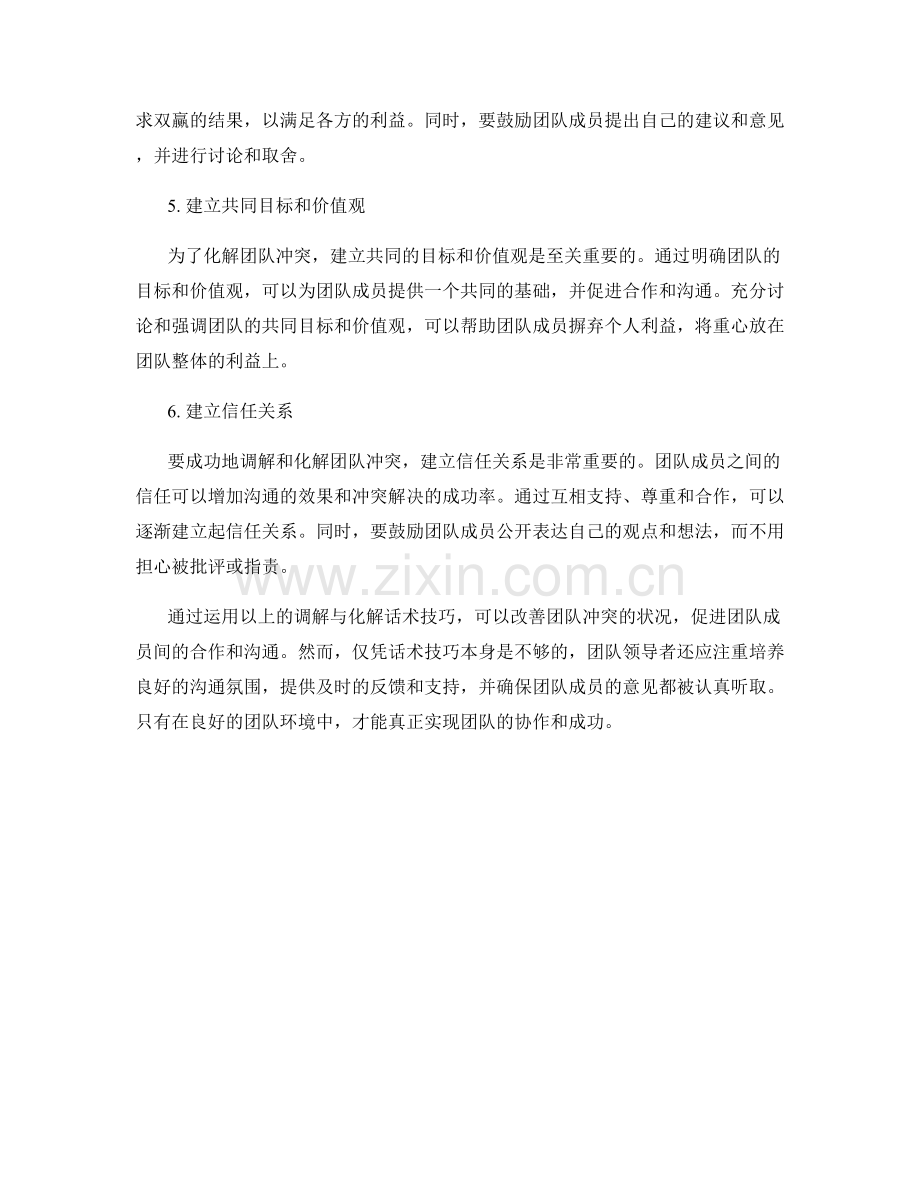 求双赢的结果，以满足各方的利益。同时，要鼓励团队成员提出自己的建议和意见，并进行讨论和取舍。

5. 建立共同目标和价值观

为了化解团队冲突，建立共同的目标和价值观是至关重要的。通过明确团队的目标和价值观，可以为团队成员提供一个共同的基础，并促进合作和沟通。充分讨论和强调团队的共同目标和价值观，可以帮助团队成员摒弃个人利益，将重心放在团队整体的利益上。

6. 建立信任关系

要成功地调解和化解团队冲突，建立信任关系是非常重要的。团队成员之间的信任可以增加沟通的效果和冲突解决的成功率。通过互相支持、尊重和合作，可以逐渐建立起信任关系。同时，要鼓励团队成员公开表达自己的观点和想法，而不用担心被批评或指责。

www.zixin.com.cn

通过运用以上的调解与化解话术技巧，可以改善团队冲突的状况，促进团队成员间的合作和沟通。然而，仅凭话术技巧本身是不够的，团队领导者还应注重培养良好的沟通氛围，提供及时的反馈和支持，并确保团队成员的意见都被认真听取。只有在良好的团队环境中，才能真正实现团队的协作和成功。